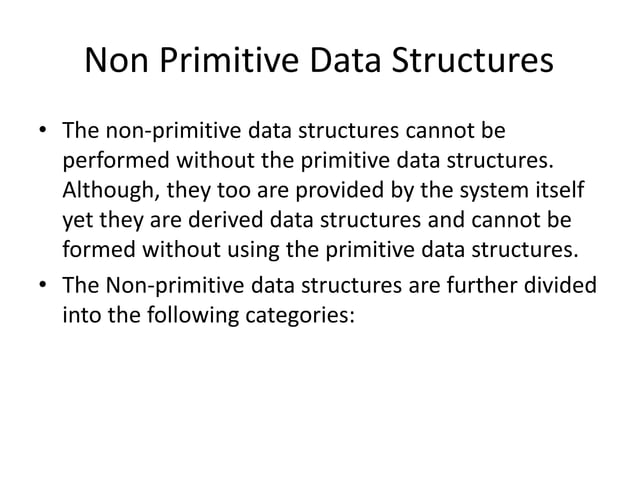 Non Primitive Data Structures

• The non-primitive data structures cannot be performed without the primitive data structures. Although, they too are provided by the system itself yet they are derived data structures and cannot be formed without using the primitive data structures.

• The Non-primitive data structures are further divided into the following categories: